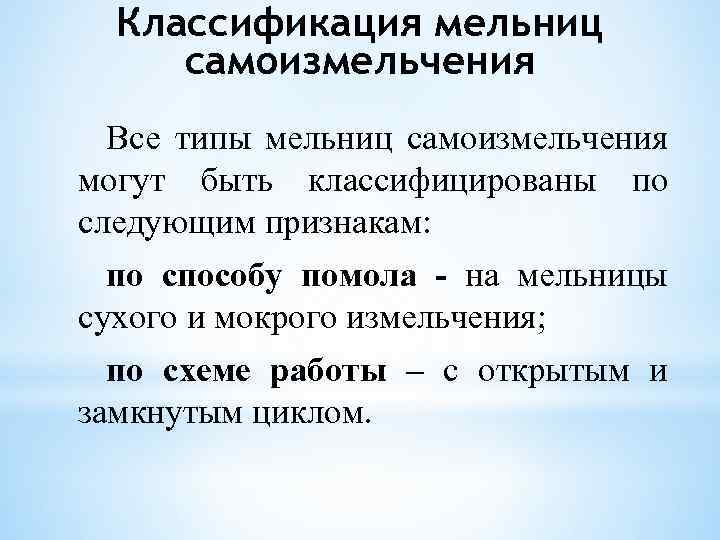 Классификация мельниц самоизмельчения

Все типы мельниц самоизмельчения могут быть классифицированы по следующим признакам:

по способу помола - на мельницы сухого и мокрого измельчения;

по схеме работы – с открытым и замкнутым циклом.